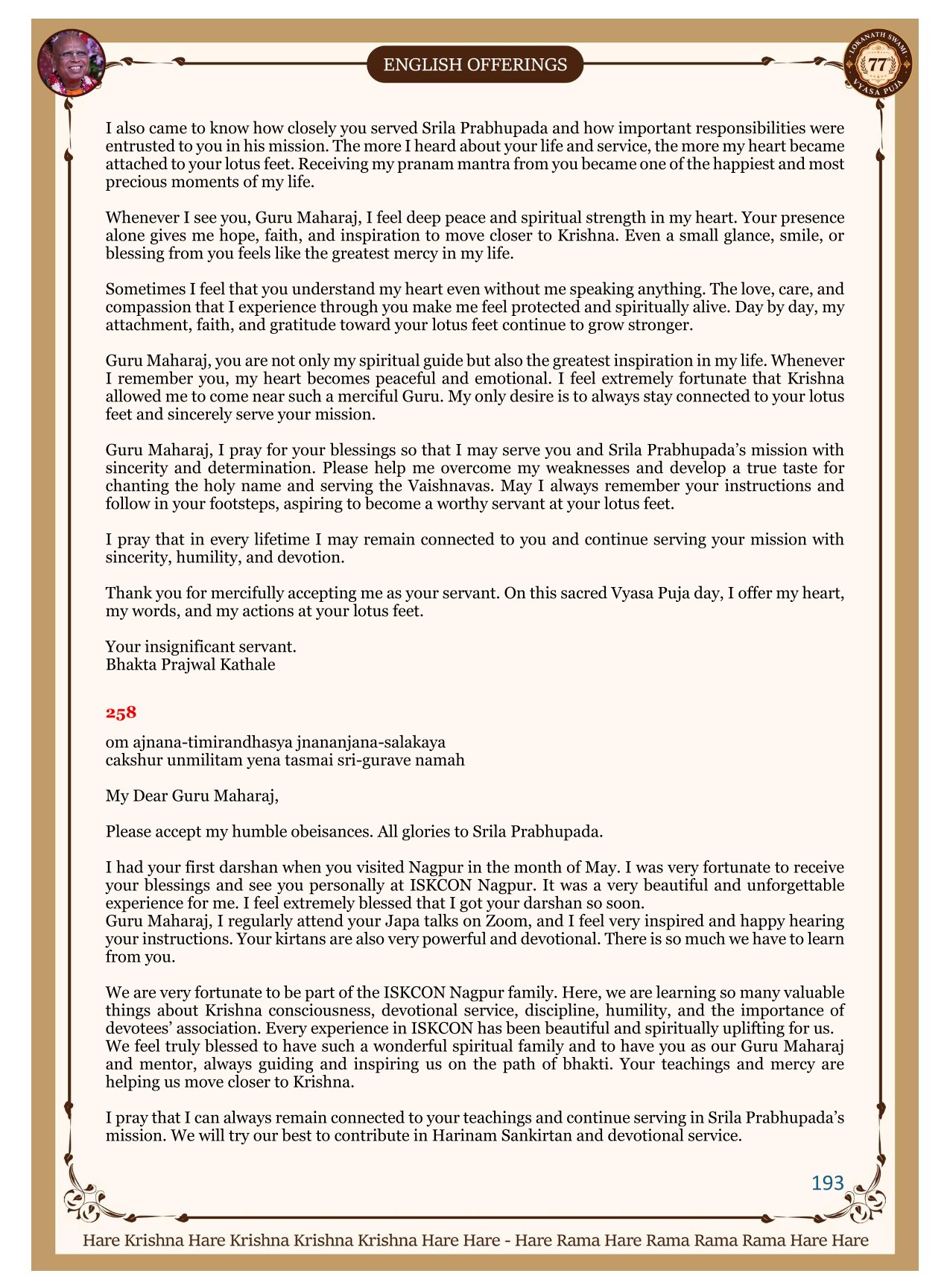 ENGLISH OFFERINGS

LOKANATH SWAMI 77 VYASA PUJA

I also came to know how closely you served Srila Prabhupada and how important responsibilities were entrusted to you in his mission. The more I heard about your life and service, the more my heart became attached to your lotus feet. Receiving my pranam mantra from you became one of the happiest and most precious moments of my life.

Whenever I see you, Guru Maharaj, I feel deep peace and spiritual strength in my heart. Your presence alone gives me hope, faith, and inspiration to move closer to Krishna. Even a small glance, smile, or blessing from you feels like the greatest mercy in my life.

Sometimes I feel that you understand my heart even without me speaking anything. The love, care, and compassion that I experience through you make me feel protected and spiritually alive. Day by day, my attachment, faith, and gratitude toward your lotus feet continue to grow stronger.

Guru Maharaj, you are not only my spiritual guide but also the greatest inspiration in my life. Whenever I remember you, my heart becomes peaceful and emotional. I feel extremely fortunate that Krishna allowed me to come near such a merciful Guru. My only desire is to always stay connected to your lotus feet and sincerely serve your mission.

Guru Maharaj, I pray for your blessings so that I may serve you and Srila Prabhupada's mission with sincerity and determination. Please help me overcome my weaknesses and develop a true taste for chanting the holy name and serving the Vaishnavas. May I always remember your instructions and follow in your footsteps, aspiring to become a worthy servant at your lotus feet.

I pray that in every lifetime I may remain connected to you and continue serving your mission with sincerity, humility, and devotion.

Thank you for mercifully accepting me as your servant. On this sacred Vyasa Puja day, I offer my heart, my words, and my actions at your lotus feet.

Your insignificant servant.
Bhakta Prajwal Kathale

258

om ajnana-timirandhasya jnananjana-salakaya
cakshur unmilitam yena tasmai sri-gurave namah

My Dear Guru Maharaj,

Please accept my humble obeisances. All glories to Srila Prabhupada.

I had your first darshan when you visited Nagpur in the month of May. I was very fortunate to receive your blessings and see you personally at ISKCON Nagpur. It was a very beautiful and unforgettable experience for me. I feel extremely blessed that I got your darshan so soon.
Guru Maharaj, I regularly attend your Japa talks on Zoom, and I feel very inspired and happy hearing your instructions. Your kirtans are also very powerful and devotional. There is so much we have to learn from you.

We are very fortunate to be part of the ISKCON Nagpur family. Here, we are learning so many valuable things about Krishna consciousness, devotional service, discipline, humility, and the importance of devotees' association. Every experience in ISKCON has been beautiful and spiritually uplifting for us.
We feel truly blessed to have such a wonderful spiritual family and to have you as our Guru Maharaj and mentor, always guiding and inspiring us on the path of bhakti. Your teachings and mercy are helping us move closer to Krishna.

I pray that I can always remain connected to your teachings and continue serving in Srila Prabhupada's mission. We will try our best to contribute in Harinam Sankirtan and devotional service.

193

Hare Krishna Hare Krishna Krishna Krishna Hare Hare - Hare Rama Hare Rama Rama Rama Hare Hare